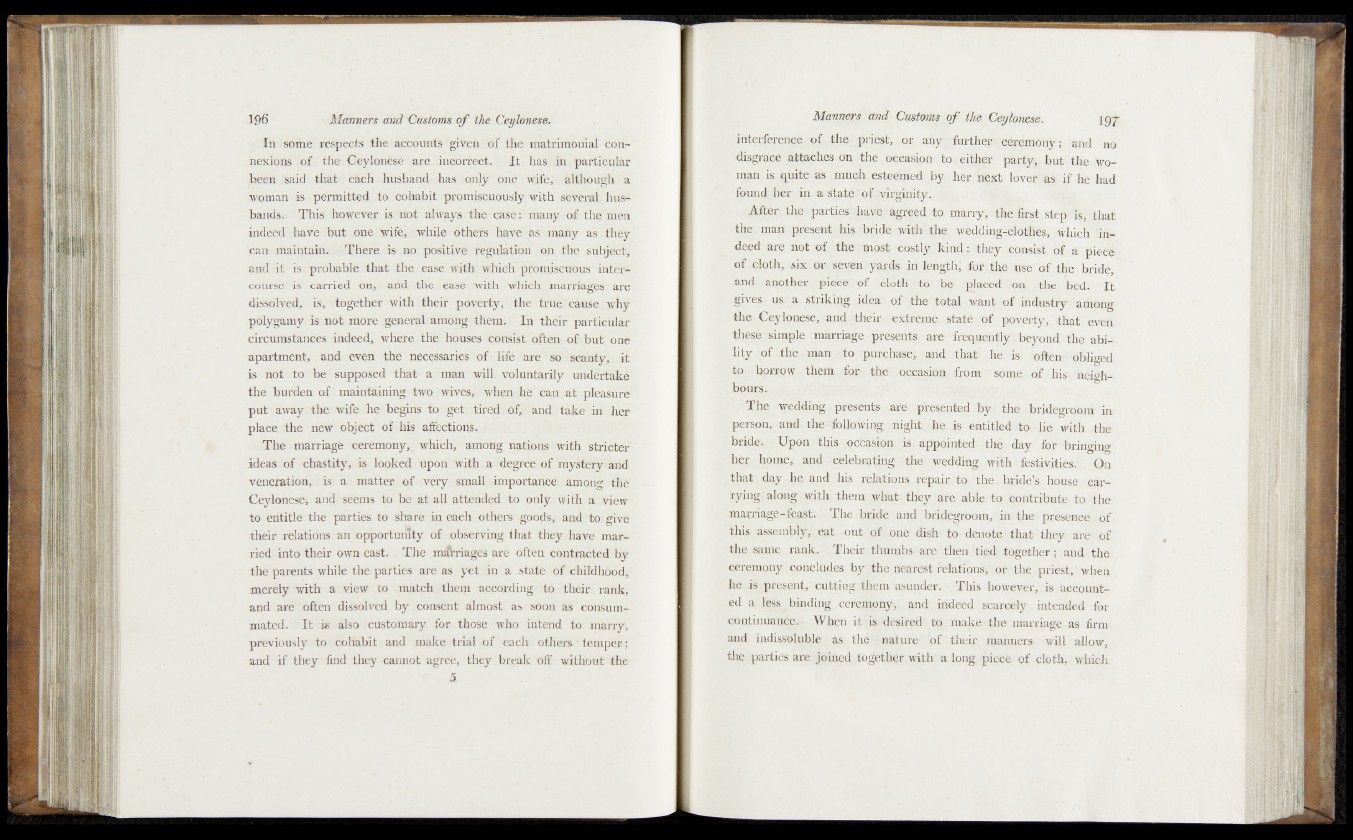 196 Manners and Customs of the Ceylonese.

In some respects the accounts given of the matrimonial connexions of the Ceylonese are incorrect. It has in particular been said that each husband has only one wife, although a woman is permitted to cohabit promiscuously with several husbands. This however is not always the case: many of the men indeed have but one wife, while others have as many as they can maintain. There is no positive regulation on the subject, and it is probable that the ease with which promiscuous intercourse is carried on, and the ease with which marriages are dissolved, is, together with their poverty, the true cause why polygamy is not more general among them. In their particular circumstances indeed, where the houses consist often of but one apartment, and even the necessaries of life are so scanty, it is not to be supposed that a man will voluntarily undertake the burden of maintaining two wives, when he can at pleasure put away the wife he begins to get tired of, and take in her place the new object of his affections.

The marriage ceremony, which, among nations with stricter ideas of chastity, is looked upon with a degree of mystery and veneration, is a matter of very small importance among the Ceylonese, and seems to be at all attended to only with a view to entitle the parties to share in each others goods, and to give their relations an opportunity of observing that they have married into their own cast. The marriages are often contracted by the parents while the parties are as yet in a state of childhood, merely with a view to match them according to their rank, and are often dissolved by consent almost as soon as consummated. It is also customary for those who intend to marry, previously to cohabit and make trial of each others temper; and if they find they cannot agree, they break off without the

5

Manners and Customs of the Ceylonese. 197

interference of the priest, or any further ceremony; and no disgrace attaches on the occasion to either party, but the woman is quite as much esteemed by her next lover as if he had found her in a state of virginity.

After the parties have agreed to marry, the first step is, that the man present his bride with the wedding-clothes, which indeed are not of the most costly kind: they consist of a piece of cloth, six or seven yards in length, for the use of the bride, and another piece of cloth to be placed on the bed. It gives us a striking idea of the total want of industry among the Ceylonese, and their extreme state of poverty, that even these simple marriage presents are frequently beyond the ability of the man to purchase, and that he is often obliged to borrow them for the occasion from some of his neighbours.

The wedding presents are presented by the bridegroom in person, and the following night he is entitled to lie with the bride. Upon this occasion is appointed the day for bringing her home, and celebrating the wedding with festivities. On that day he and his relations repair to the bride's house carrying along with them what they are able to contribute to the marriage-feast. The bride and bridegroom, in the presence of this assembly, eat out of one dish to denote that they are of the same rank. Their thumbs are then tied together; and the ceremony concludes by the nearest relations, or the priest, when he is present, cutting them asunder. This however, is accounted a less binding ceremony, and indeed scarcely intended for continuance. When it is desired to make the marriage as firm and indissoluble as the nature of their manners will allow, the parties are joined together with a long piece of cloth, which